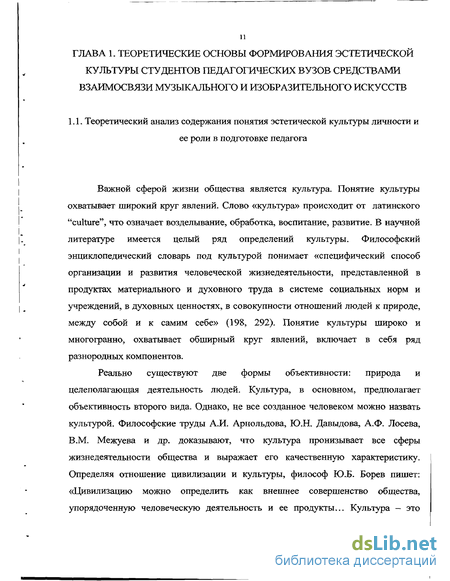 11

ГЛАВА 1. ТЕОРЕТИЧЕСКИЕ ОСНОВЫ ФОРМИРОВАНИЯ ЭСТЕТИЧЕСКОЙ КУЛЬТУРЫ СТУДЕНТОВ ПЕДАГОГИЧЕСКИХ ВУЗОВ СРЕДСТВАМИ ВЗАИМОСВЯЗИ МУЗЫКАЛЬНОГО И ИЗОБРАЗИТЕЛЬНОГО ИСКУССТВ

1.1. Теоретический анализ содержания понятия эстетической культуры личности и ее роли в подготовке педагога

Важной сферой жизни общества является культура. Понятие культуры охватывает широкий круг явлений. Слово «культура» происходит от латинского "culture", что означает возделывание, обработка, воспитание, развитие. В научной литературе имеется целый ряд определений культуры. Философский энциклопедический словарь под культурой понимает «специфический способ организации и развития человеческой жизнедеятельности, представленной в продуктах материального и духовного труда в системе социальных норм и учреждений, в духовных ценностях, в совокупности отношений людей к природе, между собой и к самим себе» (198, 292). Понятие культуры широко и многогранно, охватывает обширный круг явлений, включает в себя ряд разнородных компонентов.

Реально существуют две формы объективности: природа и целеполагающая деятельность людей. Культура, в основном, предполагает объективность второго вида. Однако, не все созданное человеком можно назвать культурой. Философские труды А.И. Арнольдова, Ю.Н. Давыдова, А.Ф. Лосева, В.М. Межуева и др. доказывают, что культура пронизывает все сферы жизнедеятельности общества и выражает его качественную характеристику. Определяя отношение цивилизации и культуры, философ Ю.Б. Борев пишет: «Цивилизацию можно определить как внешнее совершенство общества, упорядоченную человеческую деятельность и ее продукты... Культура – это

dsLib.net
библиотека диссертаций